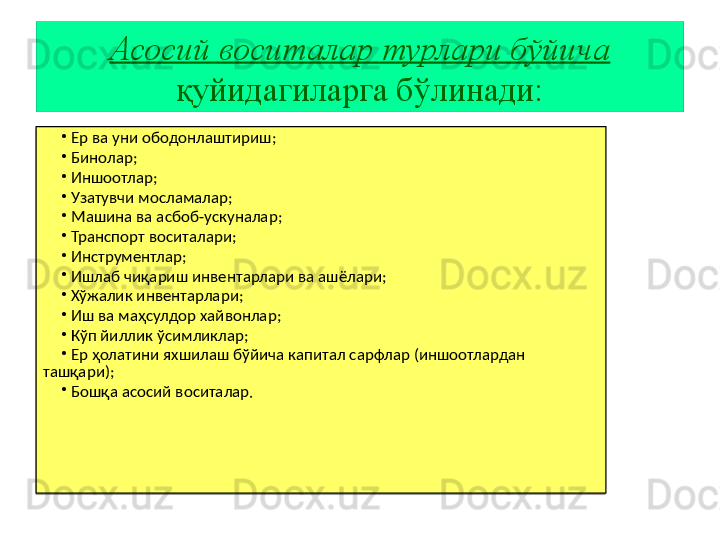 Асосий воситалар турлари бўйича қуйидагиларга бўлинади:

• Ер ва уни ободонлаштириш;
• Бинолар;
• Иншоотлар;
• Узатувчи мосламалар;
• Машина ва асбоб-ускуналар;
• Транспорт воситалари;
• Инструментлар;
• Ишлаб чиқариш инвентарлари ва ашёлари;
• Хўжалик инвентарлари;
• Иш ва маҳсулдор хайвонлар;
• Кўп йиллик ўсимликлар;
• Ер ҳолатини яхшилаш бўйича капитал сарфлар (иншоотлардан ташқари);
• Бошқа асосий воситалар.

Docx.uz